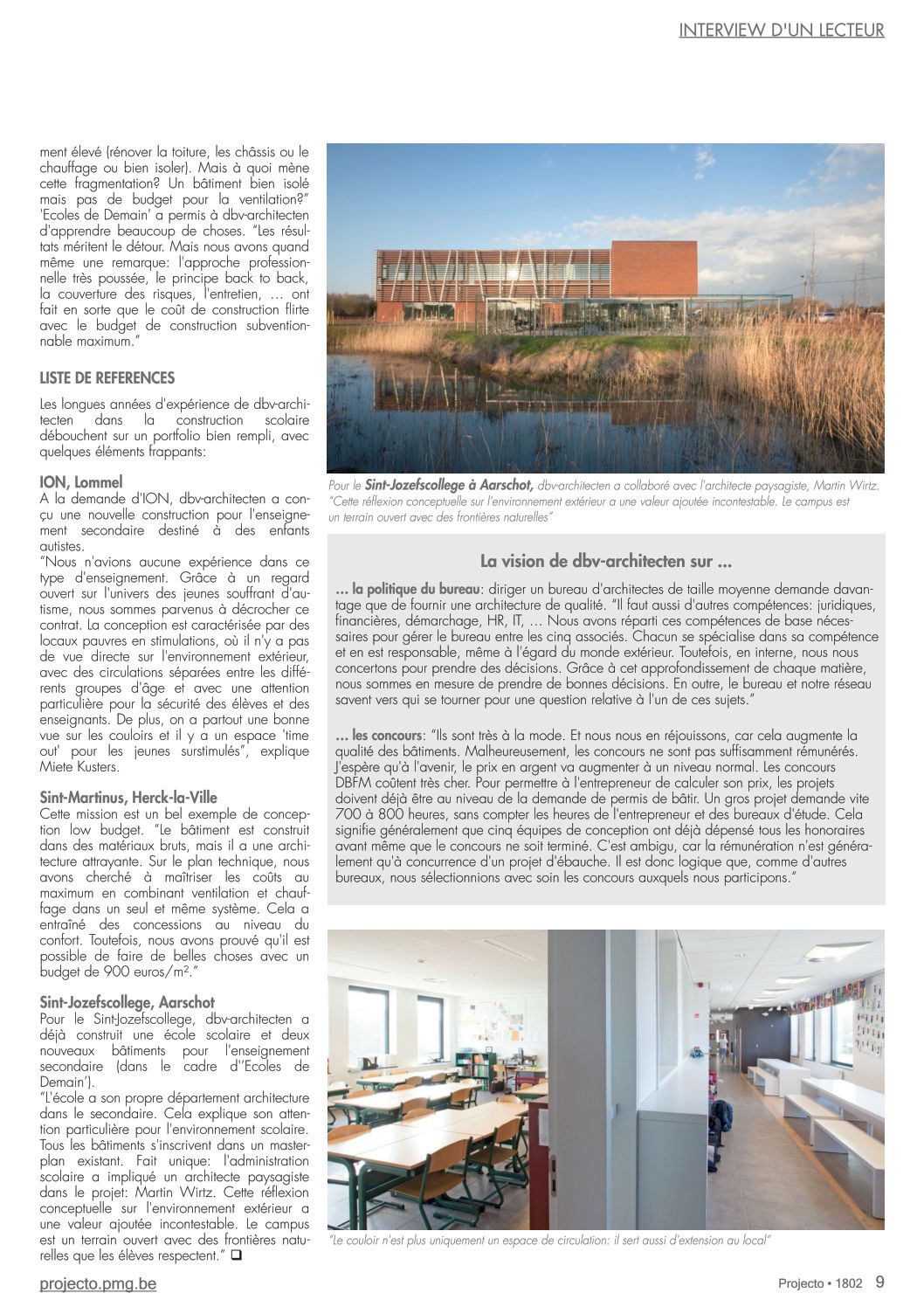 INTERVIEW D'UN LECTEUR

ment élevé (rénover la toiture, les châssis ou le chauffage ou bien isoler). Mais à quoi mène cette fragmentation? Un bâtiment bien isolé mais pas de budget pour la ventilation?" 'Ecoles de Demain' a permis à dbv-architecten d'apprendre beaucoup de choses. "Les résultats méritent le détour. Mais nous avons quand même une remarque: l'approche professionnelle très poussée, le principe back to back, la couverture des risques, l'entretien, … ont fait en sorte que le coût de construction flirte avec le budget de construction subventionnable maximum."

LISTE DE REFERENCES

Les longues années d'expérience de dbv-architecten dans la construction scolaire débouchent sur un portfolio bien rempli, avec quelques éléments frappants:

ION, Lommel
A la demande d'ION, dbv-architecten a conçu une nouvelle construction pour l'enseignement secondaire destiné à des enfants autistes.
"Nous n'avions aucune expérience dans ce type d'enseignement. Grâce à un regard ouvert sur l'univers des jeunes souffrant d'autisme, nous sommes parvenus à décrocher ce contrat. La conception est caractérisée par des locaux pauvres en stimulations, où il n'y a pas de vue directe sur l'environnement extérieur, avec des circulations séparées entre les différents groupes d'âge et avec une attention particulière pour la sécurité des élèves et des enseignants. De plus, on a partout une bonne vue sur les couloirs et il y a un espace 'time out' pour les jeunes surstimulés", explique Miete Kusters.

Sint-Martinus, Herck-la-Ville
Cette mission est un bel exemple de conception low budget. "Le bâtiment est construit dans des matériaux bruts, mais il a une architecture attrayante. Sur le plan technique, nous avons cherché à maîtriser les coûts au maximum en combinant ventilation et chauffage dans un seul et même système. Cela a entraîné des concessions au niveau du confort. Toutefois, nous avons prouvé qu'il est possible de faire de belles choses avec un budget de 900 euros/m²."

Sint-Jozefscollege, Aarschot
Pour le Sint-Jozefscollege, dbv-architecten a déjà construit une école scolaire et deux nouveaux bâtiments pour l'enseignement secondaire (dans le cadre d''Ecoles de Demain').
"L'école a son propre département architecture dans le secondaire. Cela explique son attention particulière pour l'environnement scolaire. Tous les bâtiments s'inscrivent dans un masterplan existant. Fait unique: l'administration scolaire a impliqué un architecte paysagiste dans le projet: Martin Wirtz. Cette réflexion conceptuelle sur l'environnement extérieur a une valeur ajoutée incontestable. Le campus est un terrain ouvert avec des frontières naturelles que les élèves respectent." ❑

Pour le Sint-Jozefscollege à Aarschot, dbv-architecten a collaboré avec l'architecte paysagiste, Martin Wirtz. "Cette réflexion conceptuelle sur l'environnement extérieur a une valeur ajoutée incontestable. Le campus est un terrain ouvert avec des frontières naturelles"

La vision de dbv-architecten sur ...

… la politique du bureau: diriger un bureau d'architectes de taille moyenne demande davantage que de fournir une architecture de qualité. "Il faut aussi d'autres compétences: juridiques, financières, démarchage, HR, IT, … Nous avons réparti ces compétences de base nécessaires pour gérer le bureau entre les cinq associés. Chacun se spécialise dans sa compétence et en est responsable, même à l'égard du monde extérieur. Toutefois, en interne, nous nous concertons pour prendre des décisions. Grâce à cet approfondissement de chaque matière, nous sommes en mesure de prendre de bonnes décisions. En outre, le bureau et notre réseau savent vers qui se tourner pour une question relative à l'un de ces sujets."

… les concours: "Ils sont très à la mode. Et nous nous en réjouissons, car cela augmente la qualité des bâtiments. Malheureusement, les concours ne sont pas suffisamment rémunérés. J'espère qu'à l'avenir, le prix en argent va augmenter à un niveau normal. Les concours DBFM coûtent très cher. Pour permettre à l'entrepreneur de calculer son prix, les projets doivent déjà être au niveau de la demande de permis de bâtir. Un gros projet demande vite 700 à 800 heures, sans compter les heures de l'entrepreneur et des bureaux d'étude. Cela signifie généralement que cinq équipes de conception ont déjà dépensé tous les honoraires avant même que le concours ne soit terminé. C'est ambigu, car la rémunération n'est généralement qu'à concurrence d'un projet d'ébauche. Il est donc logique que, comme d'autres bureaux, nous sélectionnions avec soin les concours auxquels nous participons."

"Le couloir n'est plus uniquement un espace de circulation: il sert aussi d'extension au local"

projecto.pmg.be

Projecto • 1802 9